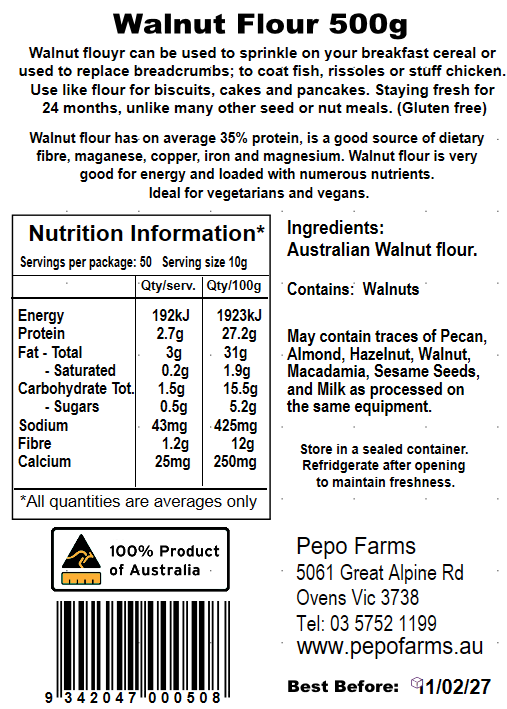 Walnut Flour 500g

Walnut flouyr can be used to sprinkle on your breakfast cereal or used to replace breadcrumbs; to coat fish, rissoles or stuff chicken. Use like flour for biscuits, cakes and pancakes. Staying fresh for 24 months, unlike many other seed or nut meals. (Gluten free)

Walnut flour has on average 35% protein, is a good source of dietary fibre, maganese, copper, iron and magnesium. Walnut flour is very good for energy and loaded with numerous nutrients. Ideal for vegetarians and vegans.

Nutrition Information*

Servings per package: 50 Serving size 10g

| | Qty/serv. | Qty/100g |
|---|---|---|
| Energy | 192kJ | 1923kJ |
| Protein | 2.7g | 27.2g |
| Fat - Total | 3g | 31g |
| - Saturated | 0.2g | 1.9g |
| Carbohydrate Tot. | 1.5g | 15.5g |
| - Sugars | 0.5g | 5.2g |
| Sodium | 43mg | 425mg |
| Fibre | 1.2g | 12g |
| Calcium | 25mg | 250mg |

*All quantities are averages only

Ingredients:
Australian Walnut flour.

Contains: Walnuts

May contain traces of Pecan, Almond, Hazelnut, Walnut, Macadamia, Sesame Seeds, and Milk as processed on the same equipment.

Store in a sealed container. Refridgerate after opening to maintain freshness.

100% Product of Australia

9 342047 000508

Pepo Farms
5061 Great Alpine Rd
Ovens Vic 3738
Tel: 03 5752 1199
www.pepofarms.au

Best Before: 11/02/27